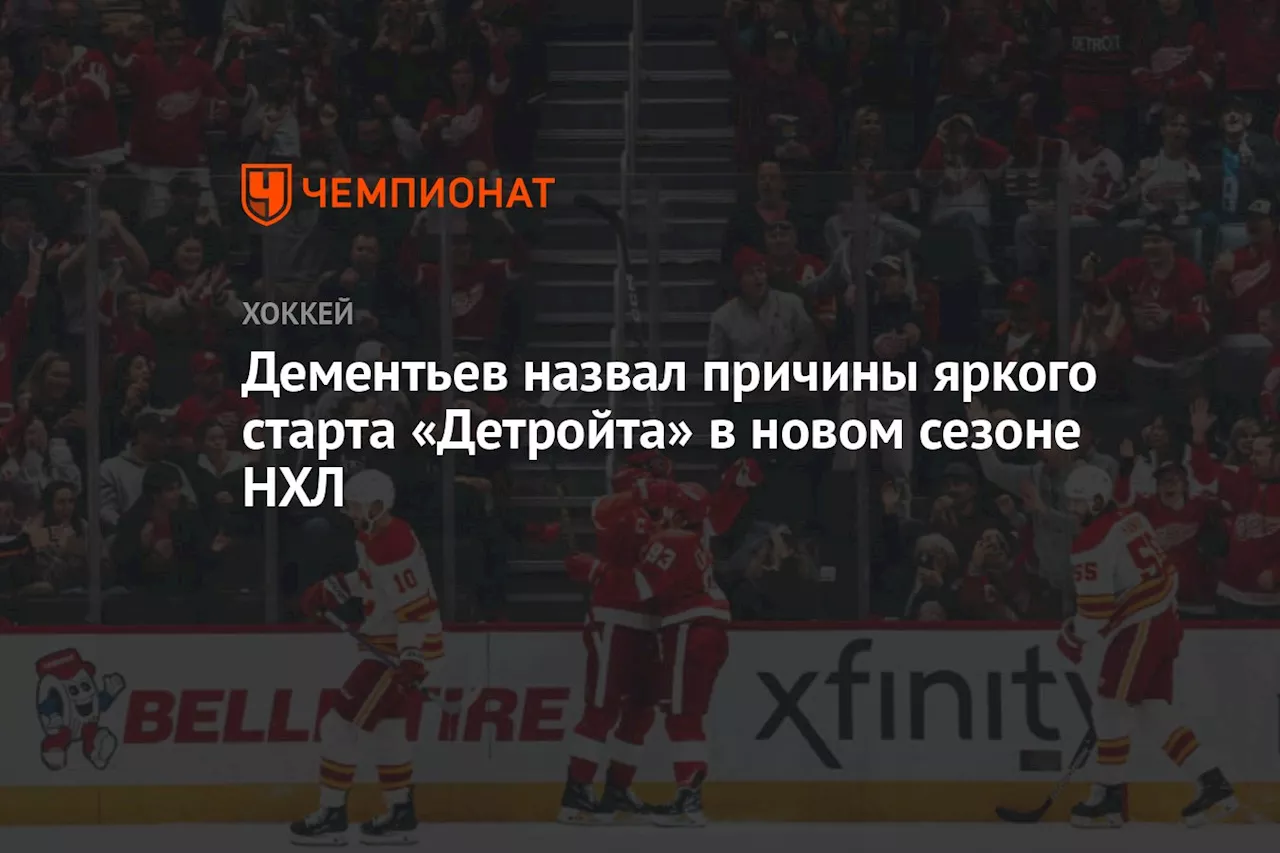 ЧЕМПИОНАТ

ХОККЕЙ

Дементьев назвал причины яркого старта «Детройта» в новом сезоне НХЛ

DETROIT

10

93

55

BELL TIRE

xfinity